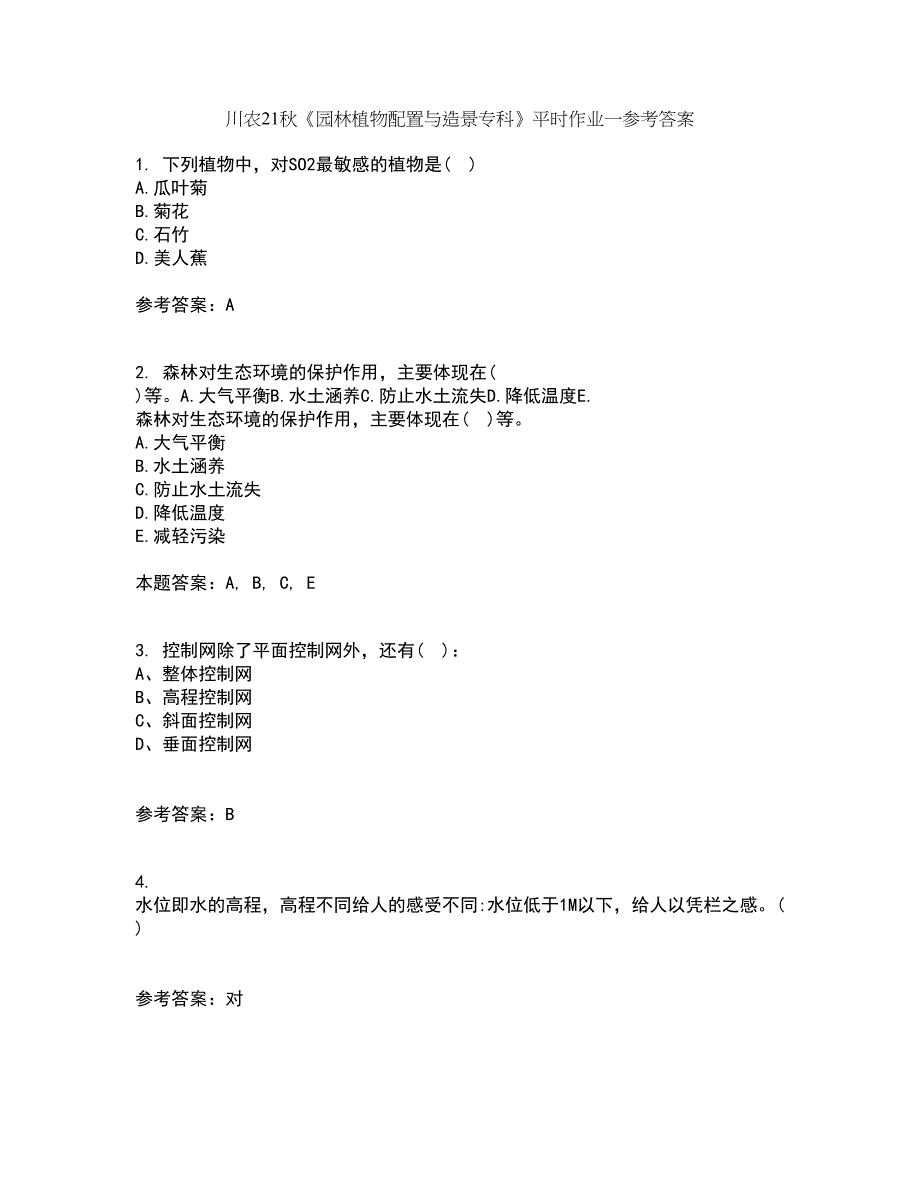 川农21秋《园林植物配置与造景专科》平时作业一参考答案

1. 下列植物中，对SO2最敏感的植物是（ ）
A.瓜叶菊
B.菊花
C.石竹
D.美人蕉

参考答案：A

2. 森林对生态环境的保护作用，主要体现在（ ）等。A.大气平衡B.水土涵养C.防止水土流失D.降低温度E.
森林对生态环境的保护作用，主要体现在（ ）等。
A.大气平衡
B.水土涵养
C.防止水土流失
D.降低温度
E.减轻污染

本题答案：A, B, C, E

3. 控制网除了平面控制网外，还有（ ）：
A、整体控制网
B、高程控制网
C、斜面控制网
D、垂面控制网

参考答案：B

4. 水位即水的高程，高程不同给人的感受不同:水位低于1M以下，给人以凭栏之感。（ ）

参考答案：对